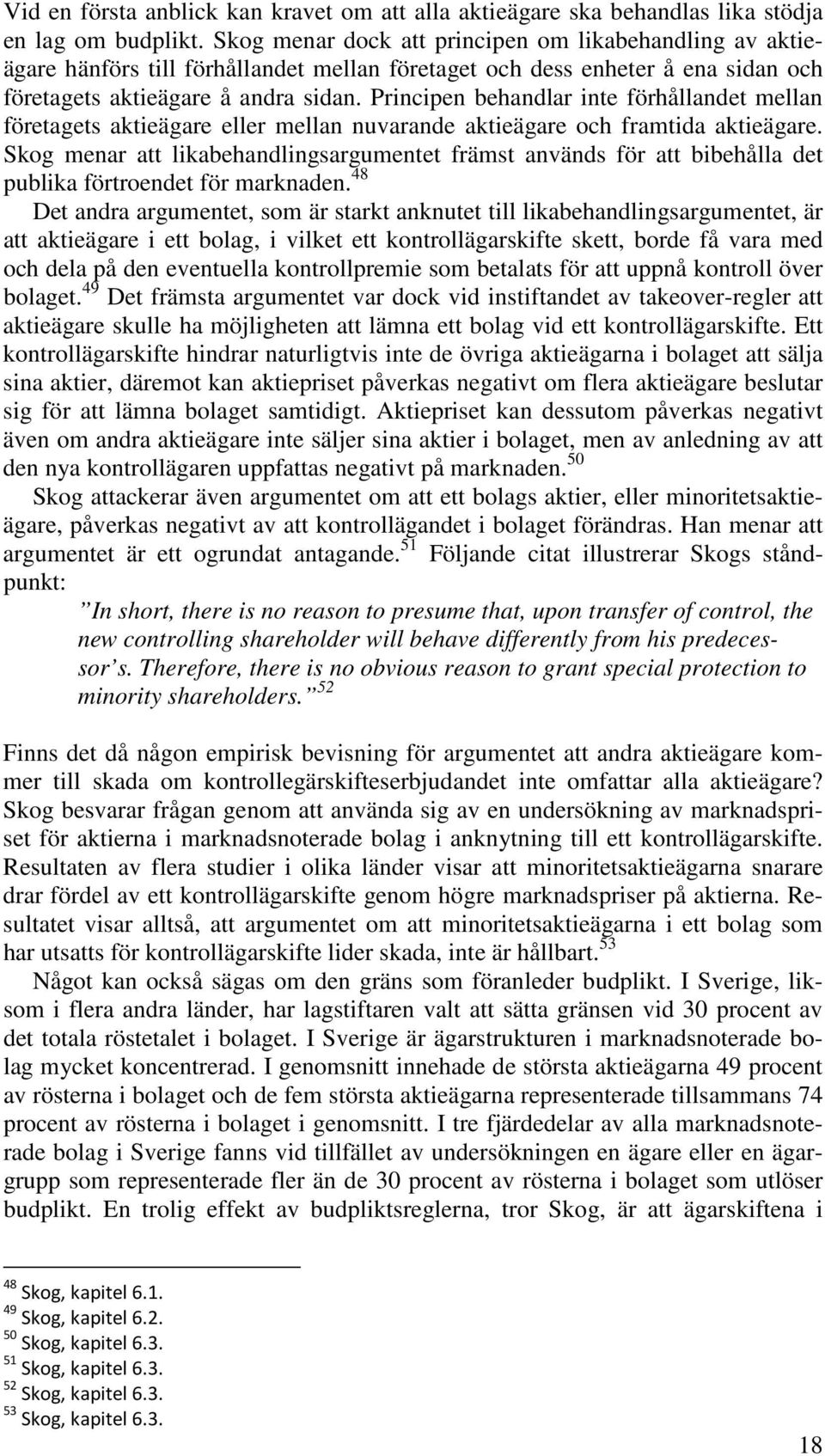 Vid en första anblick kan kravet om att alla aktieägare ska behandlas lika stödja en lag om budplikt. Skog menar dock att principen om likabehandling av aktieägare hänförs till förhållandet mellan företaget och dess enheter å ena sidan och företagets aktieägare å andra sidan. Principen behandlar inte förhållandet mellan företagets aktieägare eller mellan nuvarande aktieägare och framtida aktieägare. Skog menar att likabehandlingsargumentet främst används för att bibehålla det publika förtroendet för marknaden.$^{48}$

Det andra argumentet, som är starkt anknutet till likabehandlingsargumentet, är att aktieägare i ett bolag, i vilket ett kontrollägarskifte skett, borde få vara med och dela på den eventuella kontrollpremie som betalats för att uppnå kontroll över bolaget.$^{49}$ Det främsta argumentet var dock vid instiftandet av takeover-regler att aktieägare skulle ha möjligheten att lämna ett bolag vid ett kontrollägarskifte. Ett kontrollägarskifte hindrar naturligtvis inte de övriga aktieägarna i bolaget att sälja sina aktier, däremot kan aktiepriset påverkas negativt om flera aktieägare beslutar sig för att lämna bolaget samtidigt. Aktiepriset kan dessutom påverkas negativt även om andra aktieägare inte säljer sina aktier i bolaget, men av anledning av att den nya kontrollägaren uppfattas negativt på marknaden.$^{50}$

Skog attackerar även argumentet om att ett bolags aktier, eller minoritetsaktieägare, påverkas negativt av att kontrollägandet i bolaget förändras. Han menar att argumentet är ett ogrundat antagande.$^{51}$ Följande citat illustrerar Skogs ståndpunkt:

”In short, there is no reason to presume that, upon transfer of control, the new controlling shareholder will behave differently from his predecessor’s. Therefore, there is no obvious reason to grant special protection to minority shareholders.”$^{52}$

Finns det då någon empirisk bevisning för argumentet att andra aktieägare kommer till skada om kontrollegärskifteserbjudandet inte omfattar alla aktieägare? Skog besvarar frågan genom att använda sig av en undersökning av marknadspriset för aktierna i marknadsnoterade bolag i anknytning till ett kontrollägarskifte. Resultaten av flera studier i olika länder visar att minoritetsaktieägarna snarare drar fördel av ett kontrollägarskifte genom högre marknadspriser på aktierna. Resultatet visar alltså, att argumentet om att minoritetsaktieägarna i ett bolag som har utsatts för kontrollägarskifte lider skada, inte är hållbart.$^{53}$

Något kan också sägas om den gräns som föranleder budplikt. I Sverige, liksom i flera andra länder, har lagstiftaren valt att sätta gränsen vid 30 procent av det totala röstetalet i bolaget. I Sverige är ägarstrukturen i marknadsnoterade bolag mycket koncentrerad. I genomsnitt innehade de största aktieägarna 49 procent av rösterna i bolaget och de fem största aktieägarna representerade tillsammans 74 procent av rösterna i bolaget i genomsnitt. I tre fjärdedelar av alla marknadsnoterade bolag i Sverige fanns vid tillfället av undersökningen en ägare eller en ägargrupp som representerade fler än de 30 procent av rösterna i bolaget som utlöser budplikt. En trolig effekt av budpliktsreglerna, tror Skog, är att ägarskiftena i

$^{48}$ Skog, kapitel 6.1.
$^{49}$ Skog, kapitel 6.2.
$^{50}$ Skog, kapitel 6.3.
$^{51}$ Skog, kapitel 6.3.
$^{52}$ Skog, kapitel 6.3.
$^{53}$ Skog, kapitel 6.3.

18